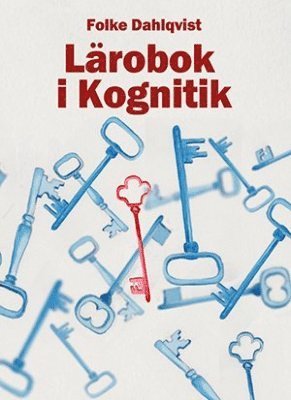 Folke Dahlqvist

Lärobok i Kognitik